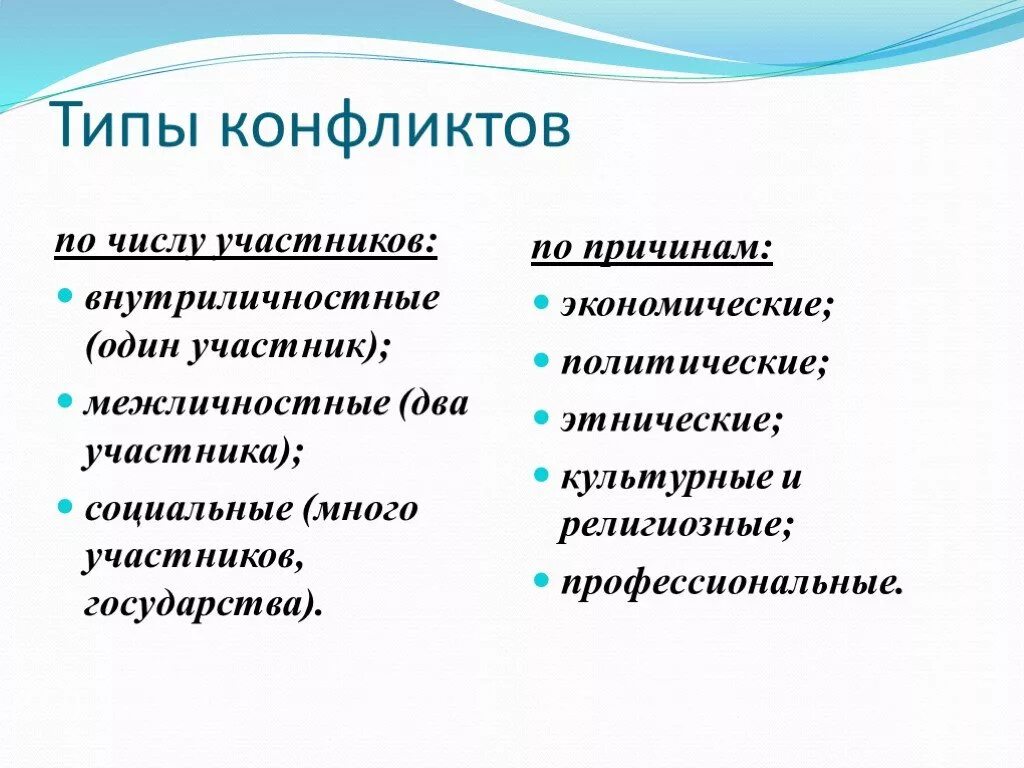 Типы конфликтов

по числу участников:

- внутриличностные (один участник);
- межличностные (два участника);
- социальные (много участников, государства).

по причинам:

- экономические;
- политические;
- этнические;
- культурные и религиозные;
- профессиональные.